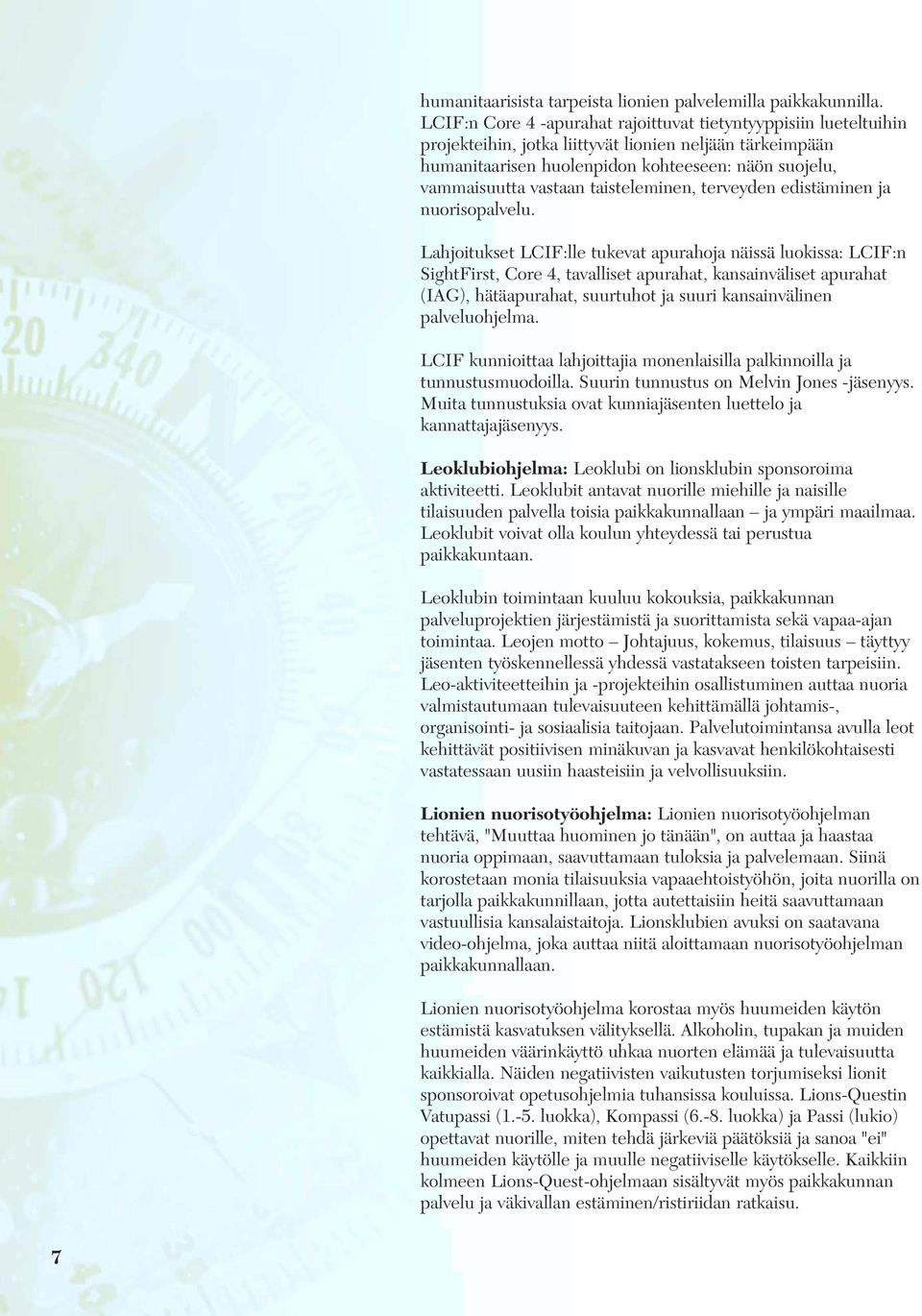 humanitaarisista tarpeista lionien palvelemilla paikkakunnilla. LCIF:n Core 4 -apurahat rajoittuvat tietyntyyppisiin lueteltuihin projekteihin, jotka liittyvät lionien neljään tärkeimpään humanitaarisen huolenpidon kohteeseen: näön suojelu, vammaisuutta vastaan taisteleminen, terveyden edistäminen ja nuorisopalvelu.

Lahjoitukset LCIF:lle tukevat apurahoja näissä luokissa: LCIF:n SightFirst, Core 4, tavalliset apurahat, kansainväliset apurahat (IAG), hätäapurahat, suurtuhot ja suuri kansainvälinen palveluohjelma.

LCIF kunnioittaa lahjoittajia monenlaisilla palkinnoilla ja tunnustusmuodoilla. Suurin tunnustus on Melvin Jones -jäsenyys. Muita tunnustuksia ovat kunniajäsenten luettelo ja kannattajajäsenyys.

Leoklubiohjelma: Leoklubi on lionsklubin sponsoroima aktiviteetti. Leoklubit antavat nuorille miehille ja naisille tilaisuuden palvella toisia paikkakunnallaan – ja ympäri maailmaa. Leoklubit voivat olla koulun yhteydessä tai perustua paikkakuntaan.

Leoklubin toimintaan kuuluu kokouksia, paikkakunnan palveluprojektien järjestämistä ja suorittamista sekä vapaa-ajan toimintaa. Leojen motto – Johtajuus, kokemus, tilaisuus – täyttyy jäsenten työskennellessä yhdessä vastatakseen toisten tarpeisiin. Leo-aktiviteetteihin ja -projekteihin osallistuminen auttaa nuoria valmistautumaan tulevaisuuteen kehittämällä johtamis-, organisointi- ja sosiaalisia taitojaan. Palvelutoimintansa avulla leot kehittävät positiivisen minäkuvan ja kasvavat henkilökohtaisesti vastatessaan uusiin haasteisiin ja velvollisuuksiin.

Lionien nuorisotyöohjelma: Lionien nuorisotyöohjelman tehtävä, "Muuttaa huominen jo tänään", on auttaa ja haastaa nuoria oppimaan, saavuttamaan tuloksia ja palvelemaan. Siinä korostetaan monia tilaisuuksia vapaaehtoistyöhön, joita nuorilla on tarjolla paikkakunnillaan, jotta autettaisiin heitä saavuttamaan vastuullisia kansalaistaitoja. Lionsklubien avuksi on saatavana video-ohjelma, joka auttaa niitä aloittamaan nuorisotyöohjelman paikkakunnallaan.

Lionien nuorisotyöohjelma korostaa myös huumeiden käytön estämistä kasvatuksen välityksellä. Alkoholin, tupakan ja muiden huumeiden väärinkäyttö uhkaa nuorten elämää ja tulevaisuutta kaikkialla. Näiden negatiivisten vaikutusten torjumiseksi lionit sponsoroivat opetusohjelmia tuhansissa kouluissa. Lions-Questin Vatupassi (1.-5. luokka), Kompassi (6.-8. luokka) ja Passi (lukio) opettavat nuorille, miten tehdä järkeviä päätöksiä ja sanoa "ei" huumeiden käytölle ja muulle negatiiviselle käytökselle. Kaikkiin kolmeen Lions-Quest-ohjelmaan sisältyvät myös paikkakunnan palvelu ja väkivallan estäminen/ristiriidan ratkaisu.

7